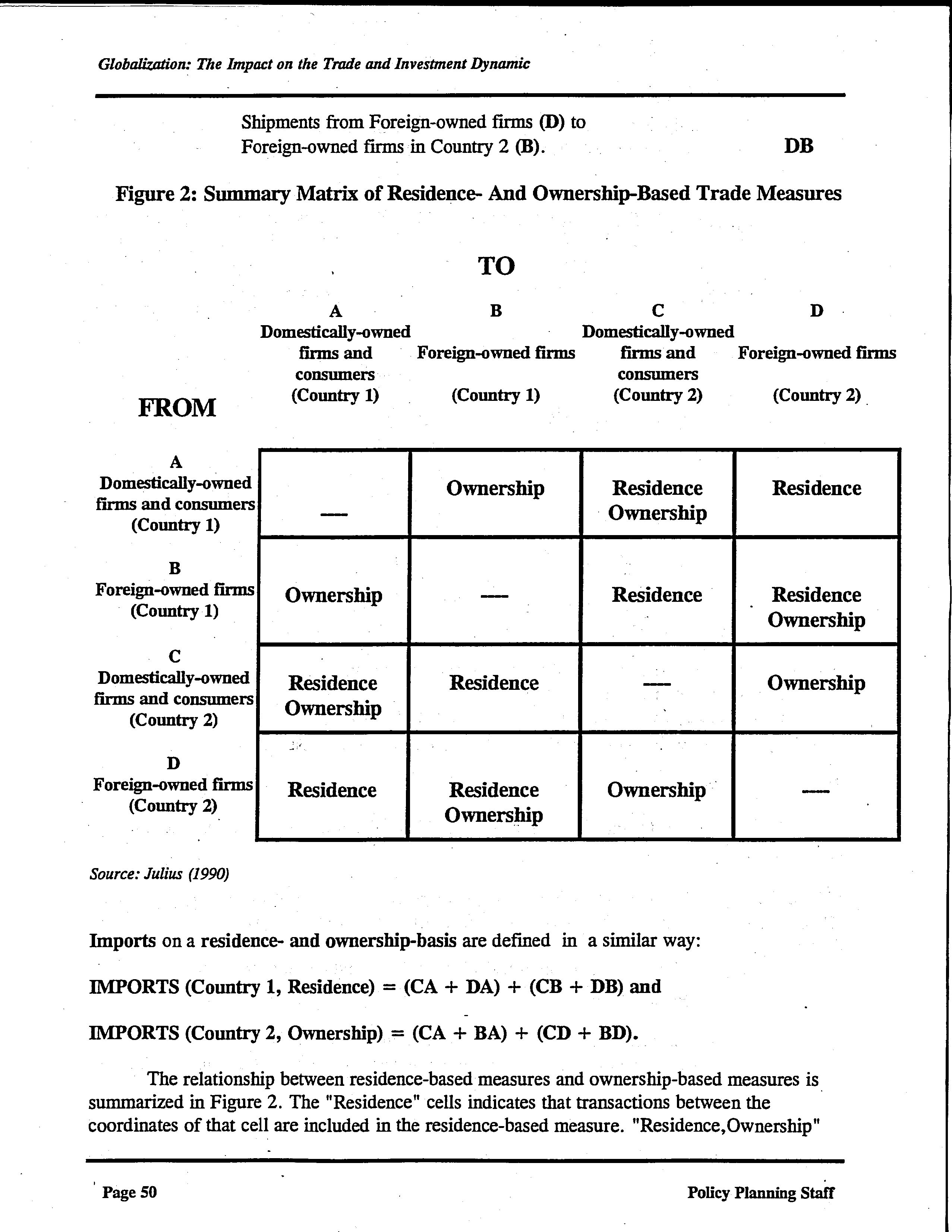 Globalization: The Impact on the Trade and Investment Dynamic

Shipments from Foreign-owned firms (D) to Foreign-owned firms in Country 2 (B). DB

Figure 2: Summary Matrix of Residence- And Ownership-Based Trade Measures

TO

| FROM | A Domestically-owned firms and consumers (Country 1) | B Foreign-owned firms (Country 1) | C Domestically-owned firms and consumers (Country 2) | D Foreign-owned firms (Country 2) |
|---|---|---|---|---|
| A Domestically-owned firms and consumers (Country 1) | — | Ownership | Residence Ownership | Residence |
| B Foreign-owned firms (Country 1) | Ownership | — | Residence | Residence Ownership |
| C Domestically-owned firms and consumers (Country 2) | Residence Ownership | Residence | — | Ownership |
| D Foreign-owned firms (Country 2) | Residence | Residence Ownership | Ownership | — |

Source: Julius (1990)

Imports on a residence- and ownership-basis are defined in a similar way:

IMPORTS (Country 1, Residence) = (CA + DA) + (CB + DB) and

IMPORTS (Country 2, Ownership) = (CA + BA) + (CD + BD).

The relationship between residence-based measures and ownership-based measures is summarized in Figure 2. The "Residence" cells indicates that transactions between the coordinates of that cell are included in the residence-based measure. "Residence,Ownership"

Page 50 Policy Planning Staff